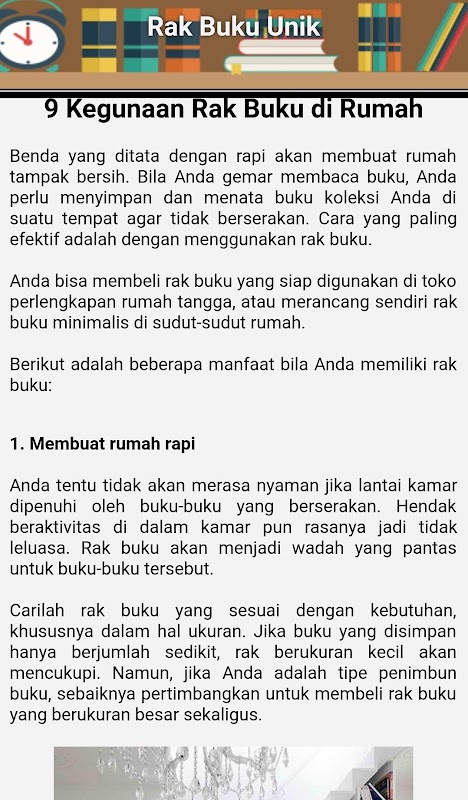 Rak Buku Unik

9 Kegunaan Rak Buku di Rumah

Benda yang ditata dengan rapi akan membuat rumah tampak bersih. Bila Anda gemar membaca buku, Anda perlu menyimpan dan menata buku koleksi Anda di suatu tempat agar tidak berserakan. Cara yang paling efektif adalah dengan menggunakan rak buku.

Anda bisa membeli rak buku yang siap digunakan di toko perlengkapan rumah tangga, atau merancang sendiri rak buku minimalis di sudut-sudut rumah.

Berikut adalah beberapa manfaat bila Anda memiliki rak buku:

1. Membuat rumah rapi

Anda tentu tidak akan merasa nyaman jika lantai kamar dipenuhi oleh buku-buku yang berserakan. Hendak beraktivitas di dalam kamar pun rasanya jadi tidak leluasa. Rak buku akan menjadi wadah yang pantas untuk buku-buku tersebut.

Carilah rak buku yang sesuai dengan kebutuhan, khususnya dalam hal ukuran. Jika buku yang disimpan hanya berjumlah sedikit, rak berukuran kecil akan mencukupi. Namun, jika Anda adalah tipe penimbun buku, sebaiknya pertimbangkan untuk membeli rak buku yang berukuran besar sekaligus.